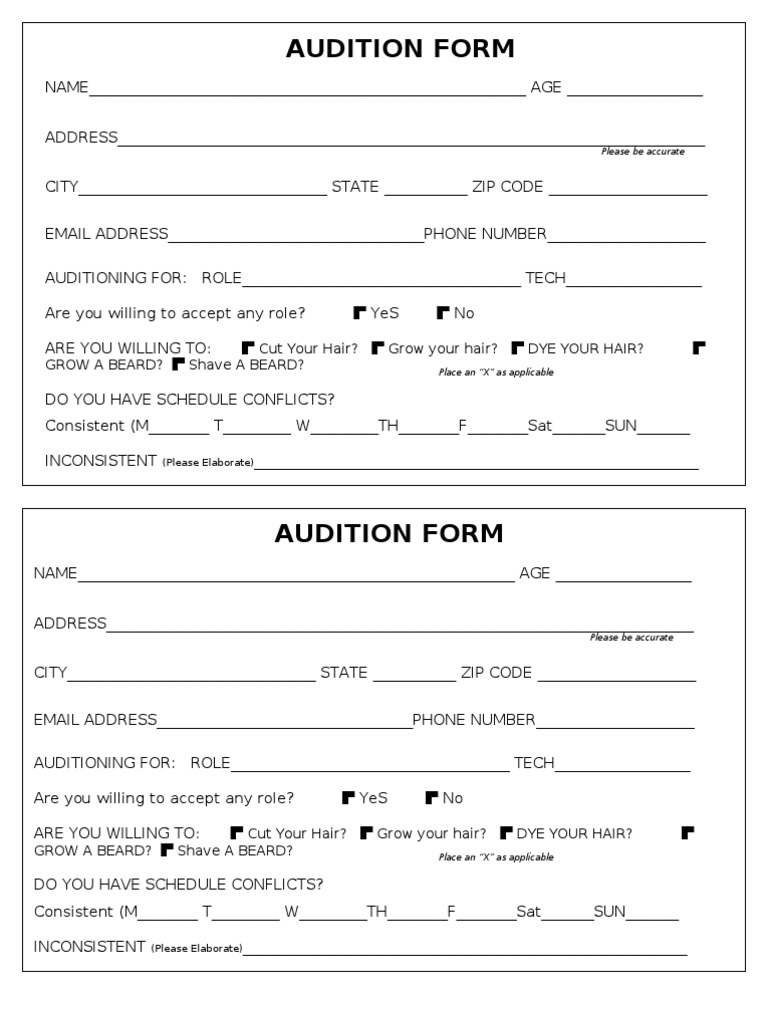 AUDITION FORM

NAME____ AGE ____

ADDRESS____
Please be accurate

CITY____ STATE ____ ZIP CODE ____

EMAIL ADDRESS____PHONE NUMBER____

AUDITIONING FOR: ROLE____ TECH____

Are you willing to accept any role? ☐ YeS ☐ No

ARE YOU WILLING TO: ☐ Cut Your Hair? ☐ Grow your hair? ☐ DYE YOUR HAIR? ☐ GROW A BEARD? ☐ Shave A BEARD?
Place an "X" as applicable

DO YOU HAVE SCHEDULE CONFLICTS?

Consistent (M____ T____ W____TH____F____Sat____SUN____

INCONSISTENT (Please Elaborate)____

AUDITION FORM

NAME____ AGE ____

ADDRESS____
Please be accurate

CITY____ STATE ____ ZIP CODE ____

EMAIL ADDRESS____PHONE NUMBER____

AUDITIONING FOR: ROLE____ TECH____

Are you willing to accept any role? ☐ YeS ☐ No

ARE YOU WILLING TO: ☐ Cut Your Hair? ☐ Grow your hair? ☐ DYE YOUR HAIR? ☐ GROW A BEARD? ☐ Shave A BEARD?
Place an "X" as applicable

DO YOU HAVE SCHEDULE CONFLICTS?

Consistent (M____ T____ W____TH____F____Sat____SUN____

INCONSISTENT (Please Elaborate)____